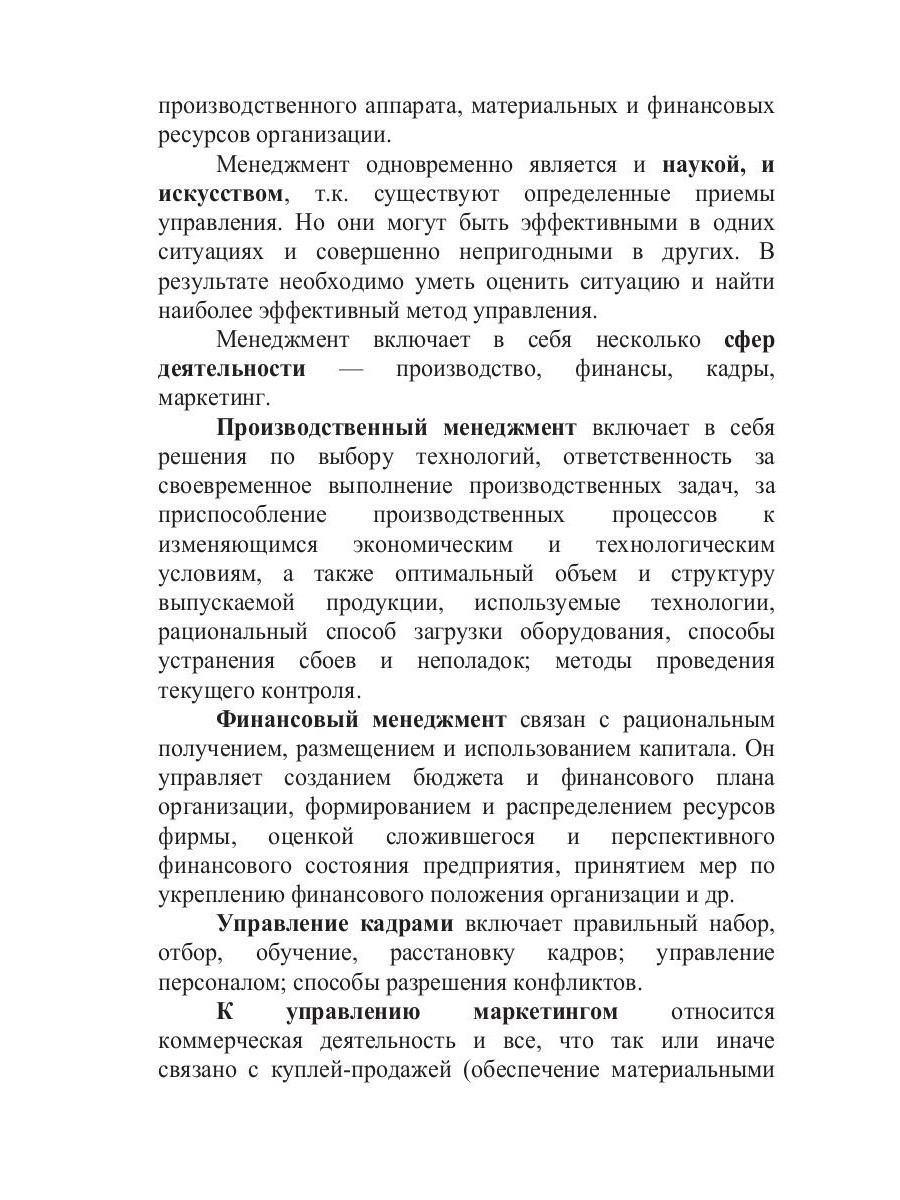 производственного аппарата, материальных и финансовых ресурсов организации.

Менеджмент одновременно является и наукой, и искусством, т.к. существуют определенные приемы управления. Но они могут быть эффективными в одних ситуациях и совершенно непригодными в других. В результате необходимо уметь оценить ситуацию и найти наиболее эффективный метод управления.

Менеджмент включает в себя несколько сфер деятельности — производство, финансы, кадры, маркетинг.

Производственный менеджмент включает в себя решения по выбору технологий, ответственность за своевременное выполнение производственных задач, за приспособление производственных процессов к изменяющимся экономическим и технологическим условиям, а также оптимальный объем и структуру выпускаемой продукции, используемые технологии, рациональный способ загрузки оборудования, способы устранения сбоев и неполадок; методы проведения текущего контроля.

Финансовый менеджмент связан с рациональным получением, размещением и использованием капитала. Он управляет созданием бюджета и финансового плана организации, формированием и распределением ресурсов фирмы, оценкой сложившегося и перспективного финансового состояния предприятия, принятием мер по укреплению финансового положения организации и др.

Управление кадрами включает правильный набор, отбор, обучение, расстановку кадров; управление персоналом; способы разрешения конфликтов.

К управлению маркетингом относится коммерческая деятельность и все, что так или иначе связано с куплей-продажей (обеспечение материальными